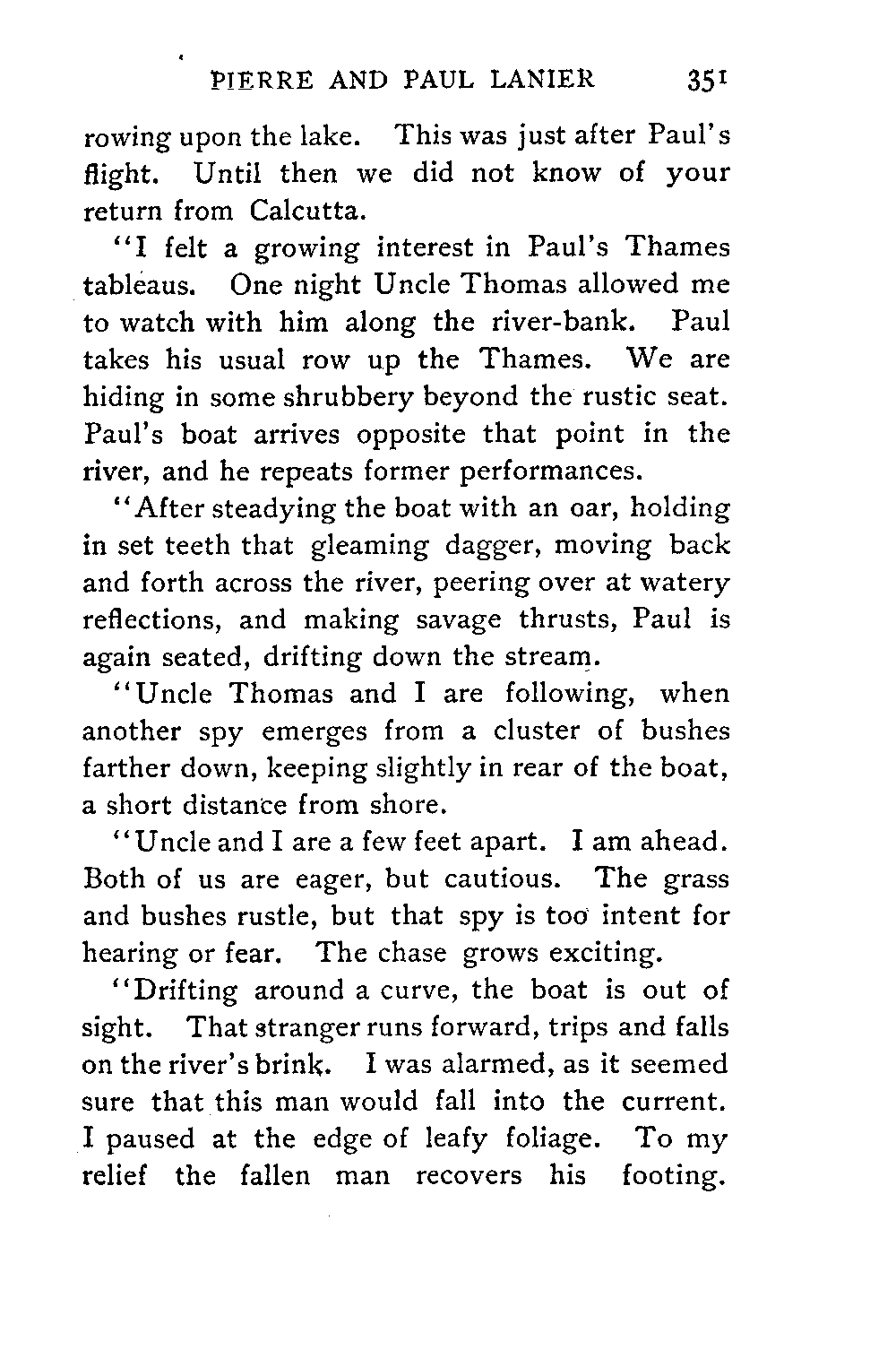 PIERRE AND PAUL LANIER 351

rowing upon the lake. This was just after Paul's flight. Until then we did not know of your return from Calcutta.

"I felt a growing interest in Paul's Thames tableaus. One night Uncle Thomas allowed me to watch with him along the river-bank. Paul takes his usual row up the Thames. We are hiding in some shrubbery beyond the rustic seat. Paul's boat arrives opposite that point in the river, and he repeats former performances.

"After steadying the boat with an oar, holding in set teeth that gleaming dagger, moving back and forth across the river, peering over at watery reflections, and making savage thrusts, Paul is again seated, drifting down the stream.

"Uncle Thomas and I are following, when another spy emerges from a cluster of bushes farther down, keeping slightly in rear of the boat, a short distance from shore.

"Uncle and I are a few feet apart. I am ahead. Both of us are eager, but cautious. The grass and bushes rustle, but that spy is too intent for hearing or fear. The chase grows exciting.

"Drifting around a curve, the boat is out of sight. That stranger runs forward, trips and falls on the river's brink. I was alarmed, as it seemed sure that this man would fall into the current. I paused at the edge of leafy foliage. To my relief the fallen man recovers his footing.